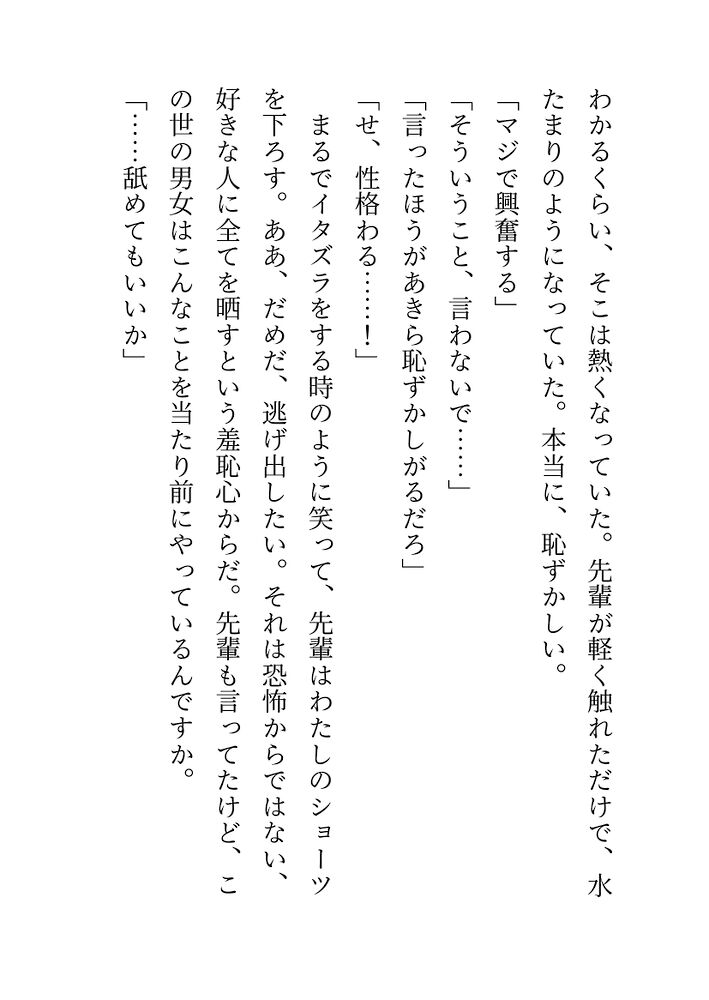 わかるくらい、そこは熱くなっていた。先輩が軽く触れただけで、水たまりのようになっていた。本当に、恥ずかしい。

「マジで興奮する」

「そういうこと、言わないで……」

「言ったほうがあきら恥ずかしがるだろ」

「せ、性格わる……！」

まるでイタズラをする時のように笑って、先輩はわたしのショーツを下ろす。ああ、だめだ、逃げ出したい。それは恐怖からではない、好きな人に全てを晒すという羞恥心からだ。先輩も言ってたけど、この世の男女はこんなことを当たり前にやっているんですか。

「……舐めてもいいか」